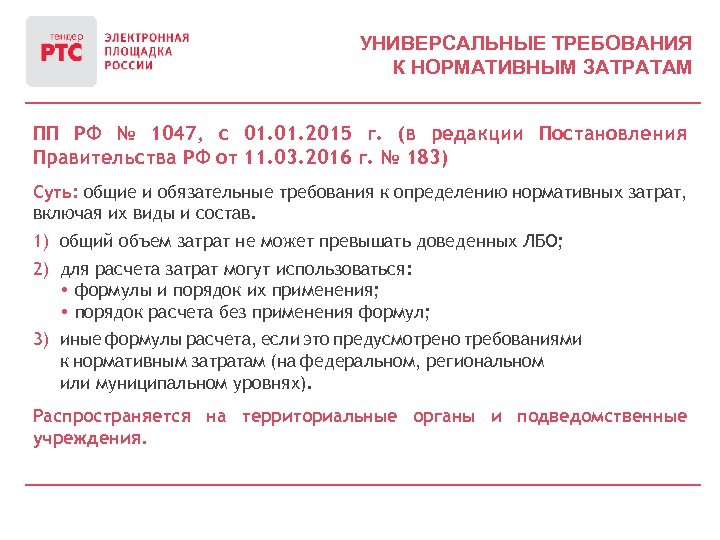 тендер РТС ЭЛЕКТРОННАЯ ПЛОЩАДКА РОССИИ

УНИВЕРСАЛЬНЫЕ ТРЕБОВАНИЯ К НОРМАТИВНЫМ ЗАТРАТАМ

ПП РФ № 1047, с 01.01.2015 г. (в редакции Постановления Правительства РФ от 11.03.2016 г. № 183)

Суть: общие и обязательные требования к определению нормативных затрат, включая их виды и состав.

1) общий объем затрат не может превышать доведенных ЛБО;

2) для расчета затрат могут использоваться:
• формулы и порядок их применения;
• порядок расчета без применения формул;

3) иные формулы расчета, если это предусмотрено требованиями к нормативным затратам (на федеральном, региональном или муниципальном уровнях).

Распространяется на территориальные органы и подведомственные учреждения.